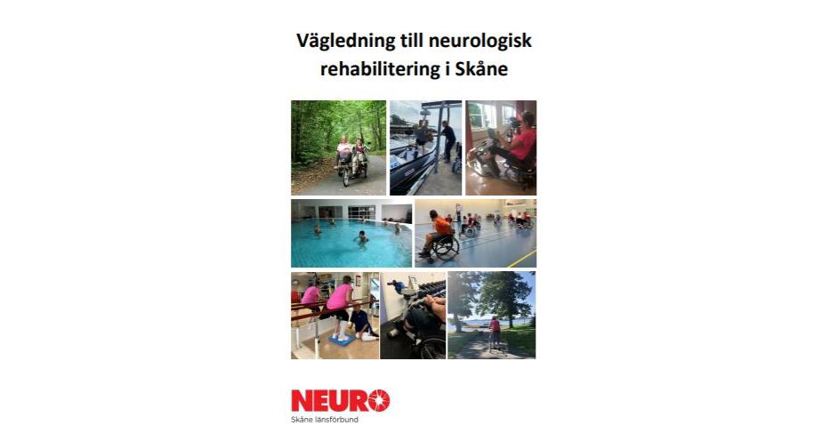 Vägledning till neurologisk rehabilitering i Skåne

NEURO
Skåne länsförbund